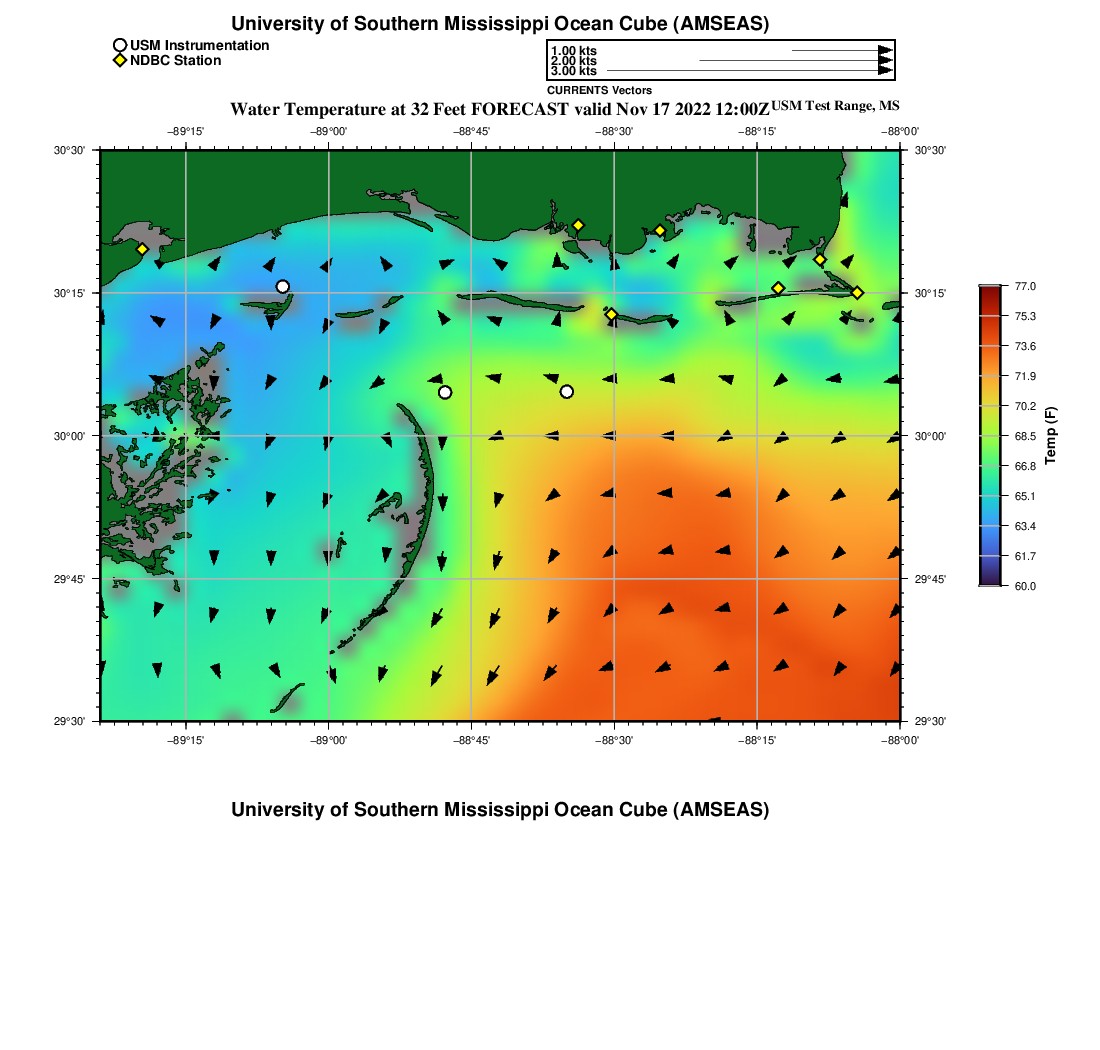 University of Southern Mississippi Ocean Cube (AMSEAS)

USM Instrumentation
NDBC Station

1.00 kts
2.00 kts
3.00 kts
CURRENTS Vectors

Water Temperature at 32 Feet FORECAST valid Nov 17 2022 12:00Z USM Test Range, MS

−89°15' −89°00' −88°45' −88°30' −88°15' −88°00'

30°30' 30°15' 30°00' 29°45' 29°30'

30°30' 30°15' 30°00' 29°45' 29°30'

−89°15' −89°00' −88°45' −88°30' −88°15' −88°00'

77.0
75.3
73.6
71.9
70.2
68.5
66.8
65.1
63.4
61.7
60.0
Temp (F)

University of Southern Mississippi Ocean Cube (AMSEAS)